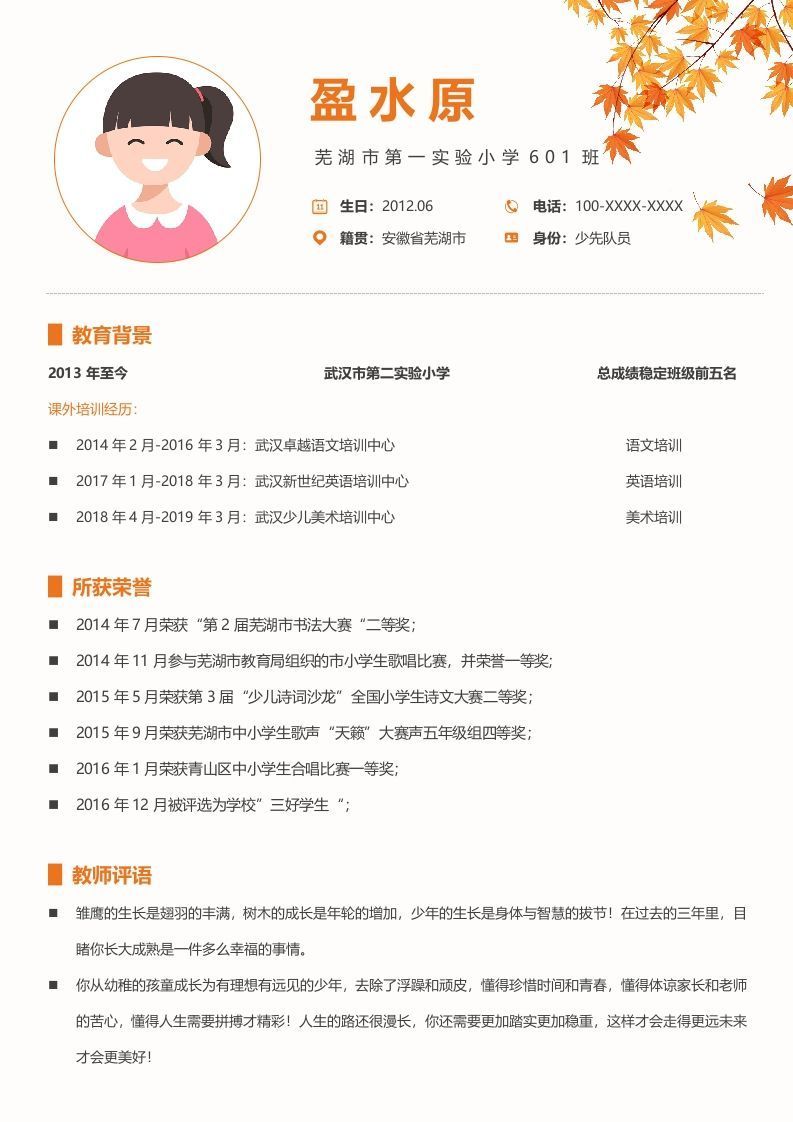 盈水原

芜湖市第一实验小学601班

生日：2012.06
电话：100-XXXX-XXXX
籍贯：安徽省芜湖市
身份：少先队员

教育背景

2013 年至今　武汉市第二实验小学　总成绩稳定班级前五名

课外培训经历：

■ 2014 年 2 月-2016 年 3 月：武汉卓越语文培训中心　语文培训
■ 2017 年 1 月-2018 年 3 月：武汉新世纪英语培训中心　英语培训
■ 2018 年 4 月-2019 年 3 月：武汉少儿美术培训中心　美术培训

所获荣誉

■ 2014 年 7 月荣获“第 2 届芜湖市书法大赛“二等奖；
■ 2014 年 11 月参与芜湖市教育局组织的市小学生歌唱比赛，并荣誉一等奖;
■ 2015 年 5 月荣获第 3 届“少儿诗词沙龙”全国小学生诗文大赛二等奖；
■ 2015 年 9 月荣获芜湖市中小学生歌声“天籁”大赛声五年级组四等奖；
■ 2016 年 1 月荣获青山区中小学生合唱比赛一等奖;
■ 2016 年 12 月被评选为学校”三好学生“；

教师评语

■ 雏鹰的生长是翅羽的丰满，树木的成长是年轮的增加，少年的生长是身体与智慧的拔节！在过去的三年里，目睹你长大成熟是一件多么幸福的事情。
■ 你从幼稚的孩童成长为有理想有远见的少年，去除了浮躁和顽皮，懂得珍惜时间和青春，懂得体谅家长和老师的苦心，懂得人生需要拼搏才精彩！人生的路还很漫长，你还需要更加踏实更加稳重，这样才会走得更远未来才会更美好！